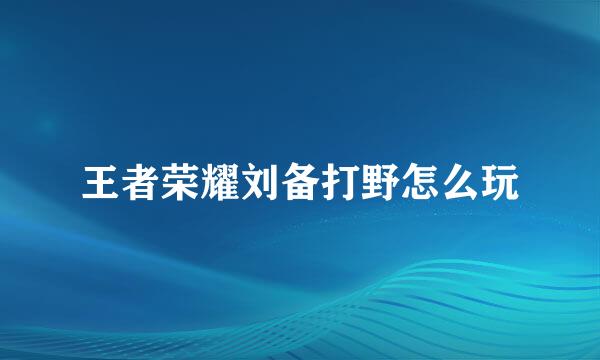 王者荣耀刘备打野怎么玩